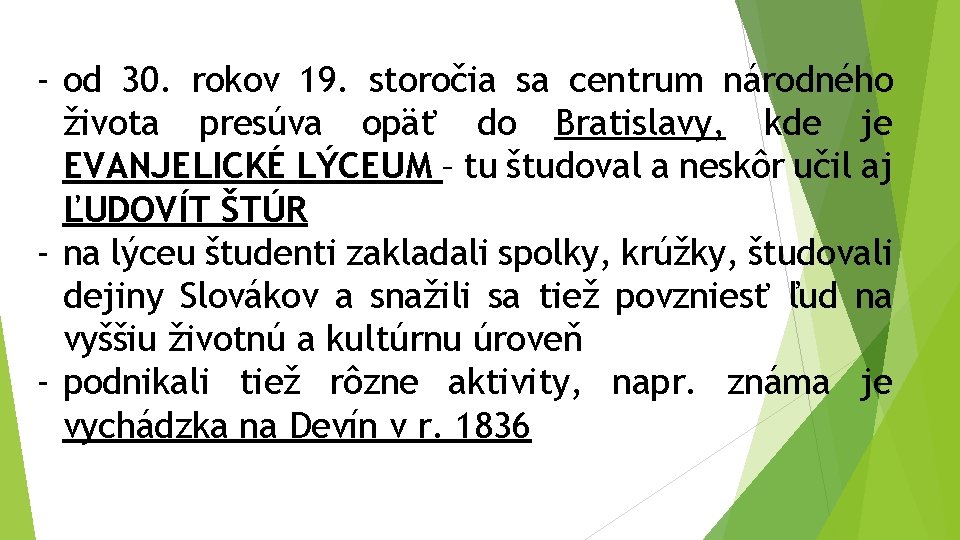 - od 30. rokov 19. storočia sa centrum národného života presúva opäť do Bratislavy, kde je EVANJELICKÉ LÝCEUM – tu študoval a neskôr učil aj ĽUDOVÍT ŠTÚR
- na lýceu študenti zakladali spolky, krúžky, študovali dejiny Slovákov a snažili sa tiež povzniesť ľud na vyššiu životnú a kultúrnu úroveň
- podnikali tiež rôzne aktivity, napr. známa je vychádzka na Devín v r. 1836